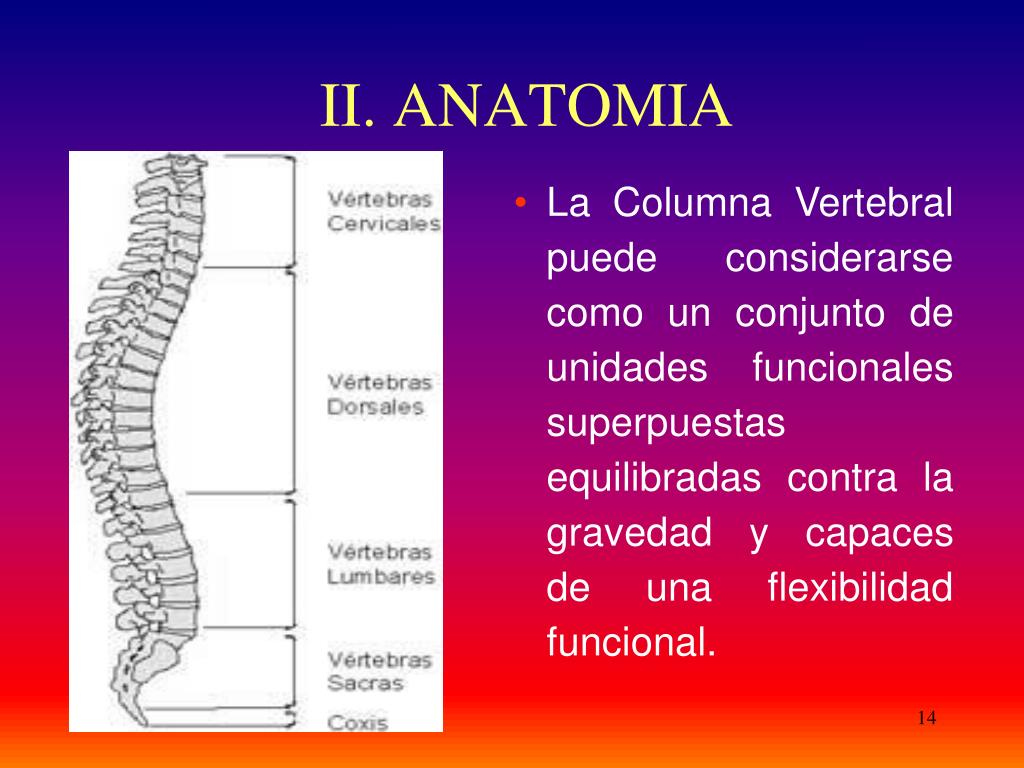 II. ANATOMIA

Vértebras Cervicales

Vértebras Dorsales

Vértebras Lumbares

Vértebras Sacras

Coxis

• La Columna Vertebral puede considerarse como un conjunto de unidades funcionales superpuestas equilibradas contra la gravedad y capaces de una flexibilidad funcional.

14